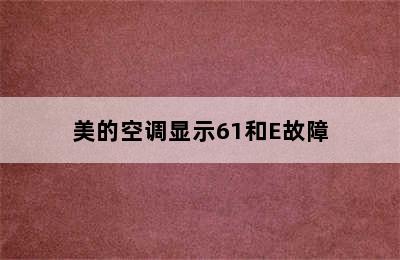 美的空调显示61和E故障